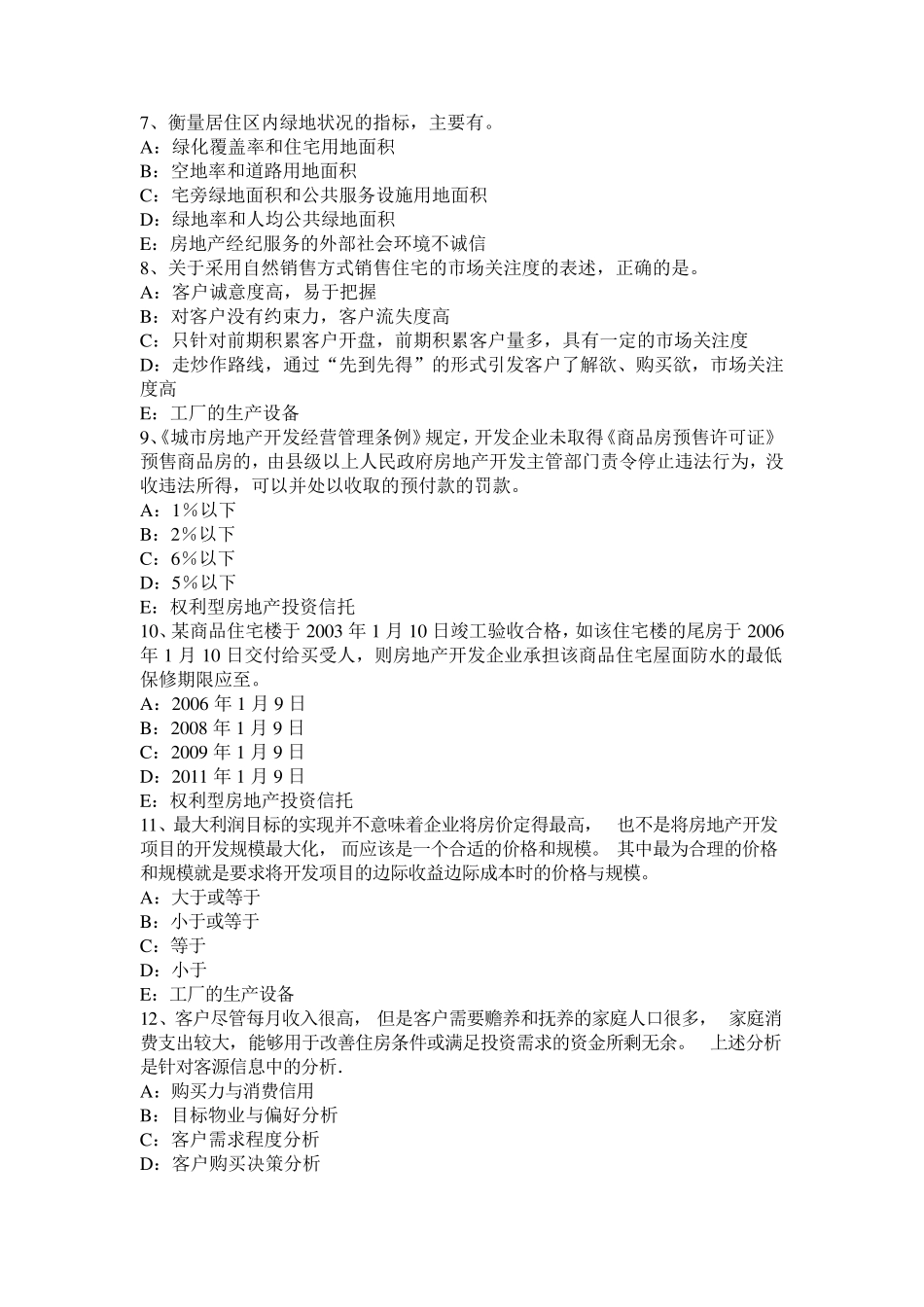 7、衡量居住区内绿地状况的指标，主要有。
A：绿化覆盖率和住宅用地面积
B：空地率和道路用地面积
C：宅旁绿地面积和公共服务设施用地面积
D：绿地率和人均公共绿地面积
E：房地产经纪服务的外部社会环境不诚信
8、关于采用自然销售方式销售住宅的市场关注度的表述，正确的是。
A：客户诚意度高，易于把握
B：对客户没有约束力，客户流失度高
C：只针对前期积累客户开盘，前期积累客户量多，具有一定的市场关注度
D：走炒作路线，通过“先到先得”的形式引发客户了解欲、购买欲，市场关注度高
E：工厂的生产设备
9、《城市房地产开发经营管理条例》规定，开发企业未取得《商品房预售许可证》预售商品房的，由县级以上人民政府房地产开发主管部门责令停止违法行为，没收违法所得，可以并处以收取的预付款的罚款。
A：1%以下
B：2%以下
C：6%以下
D：5%以下
E：权利型房地产投资信托
10、某商品住宅楼于 2003 年 1 月 10 日竣工验收合格，如该住宅楼的尾房于 2006 年 1 月 10 日交付给买受人，则房地产开发企业承担该商品住宅屋面防水的最低保修期限应至。
A：2006 年 1 月 9 日
B：2008 年 1 月 9 日
C：2009 年 1 月 9 日
D：2011 年 1 月 9 日
E：权利型房地产投资信托
11、最大利润目标的实现并不意味着企业将房价定得最高， 也不是将房地产开发项目的开发规模最大化， 而应该是一个合适的价格和规模。 其中最为合理的价格和规模就是要求将开发项目的边际收益边际成本时的价格与规模。
A：大于或等于
B：小于或等于
C：等于
D：小于
E：工厂的生产设备
12、客户尽管每月收入很高， 但是客户需要赡养和抚养的家庭人口很多， 家庭消费支出较大，能够用于改善住房条件或满足投资需求的资金所剩无余。 上述分析是针对客源信息中的分析．
A：购买力与消费信用
B：目标物业与偏好分析
C：客户需求程度分析
D：客户购买决策分析